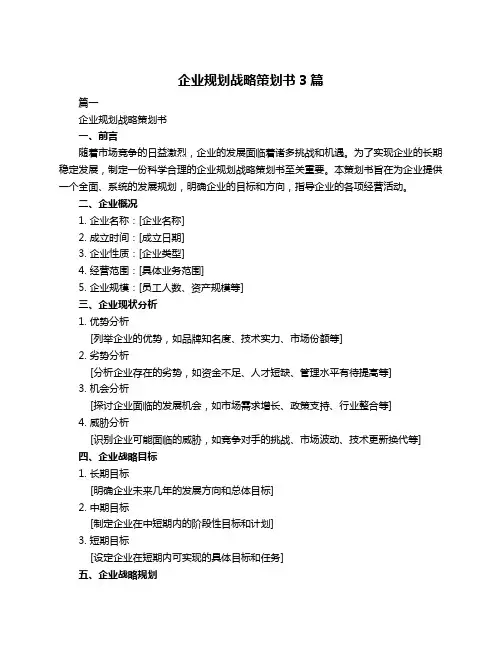 企业规划战略策划书 3 篇

篇一

企业规划战略策划书

一、前言

随着市场竞争的日益激烈，企业的发展面临着诸多挑战和机遇。为了实现企业的长期稳定发展，制定一份科学合理的企业规划战略策划书至关重要。本策划书旨在为企业提供一个全面、系统的发展规划，明确企业的目标和方向，指导企业的各项经营活动。

二、企业概况

1. 企业名称：[企业名称]

2. 成立时间：[成立日期]

3. 企业性质：[企业类型]

4. 经营范围：[具体业务范围]

5. 企业规模：[员工人数、资产规模等]

三、企业现状分析

1. 优势分析

[列举企业的优势，如品牌知名度、技术实力、市场份额等]

2. 劣势分析

[分析企业存在的劣势，如资金不足、人才短缺、管理水平有待提高等]

3. 机会分析

[探讨企业面临的发展机会，如市场需求增长、政策支持、行业整合等]

4. 威胁分析

[识别企业可能面临的威胁，如竞争对手的挑战、市场波动、技术更新换代等]

四、企业战略目标

1. 长期目标

[明确企业未来几年的发展方向和总体目标]

2. 中期目标

[制定企业在中短期内的阶段性目标和计划]

3. 短期目标

[设定企业在短期内可实现的具体目标和任务]

五、企业战略规划